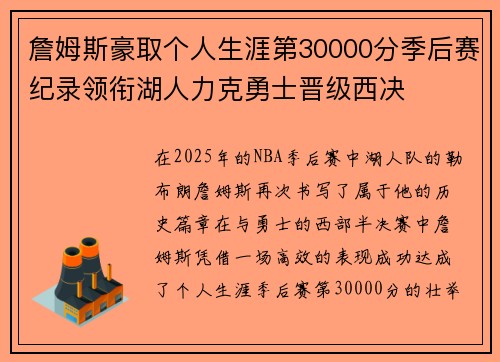 詹姆斯豪取个人生涯第30000分季后赛纪录领衔湖人力克勇士晋级西决

在2025年的NBA季后赛中湖人队的勒布朗詹姆斯再次书写了属于他的历史篇章在与勇士的西部半决赛中詹姆斯凭借一场高效的表现成功达成了个人生涯季后赛第30000分的壮举